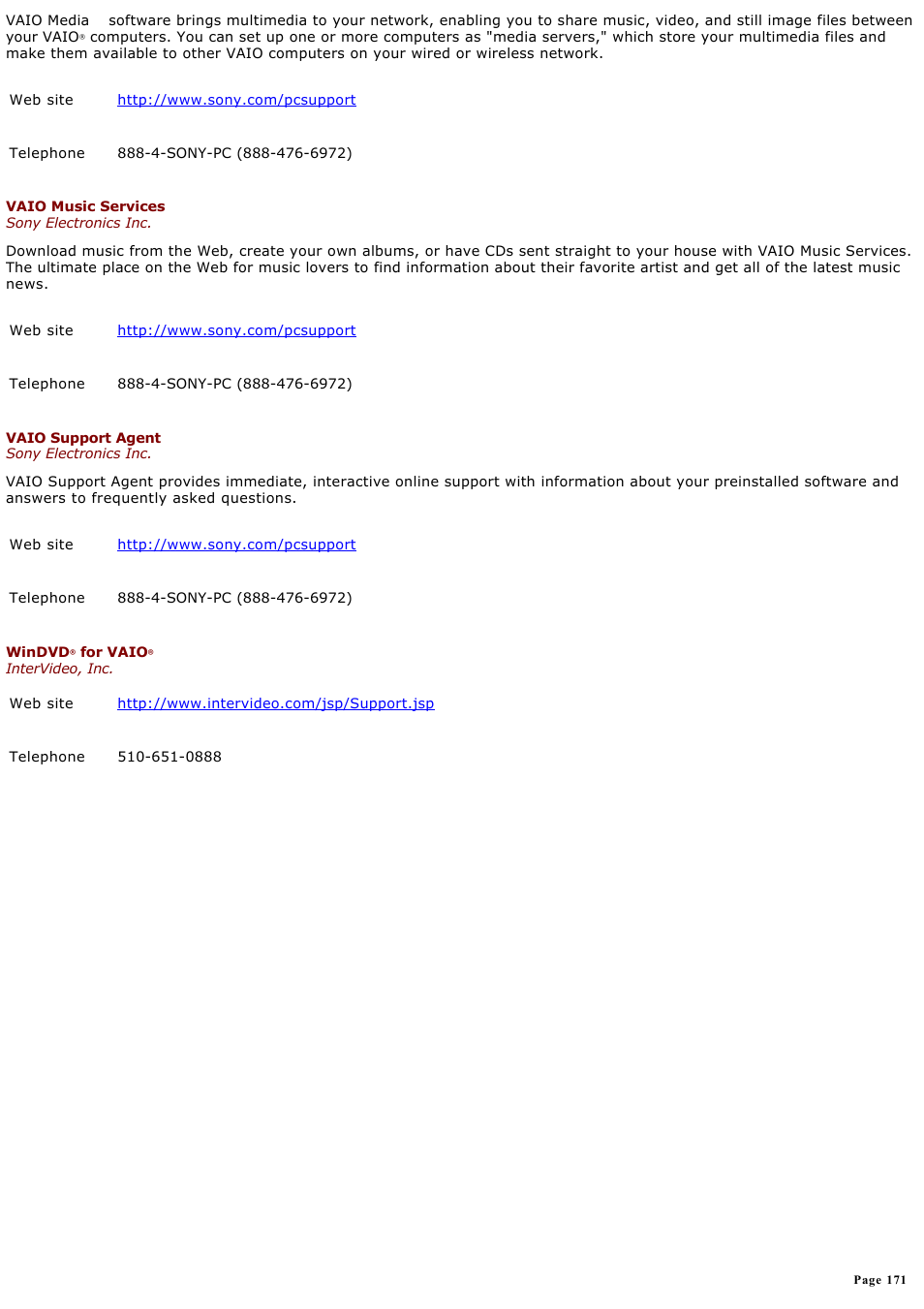 VAIO Media software brings multimedia to your network, enabling you to share music, video, and still image files between your VAIO® computers. You can set up one or more computers as "media servers," which store your multimedia files and make them available to other VAIO computers on your wired or wireless network.

| Web site | http://www.sony.com/pcsupport |
|---|---|
| Telephone | 888-4-SONY-PC (888-476-6972) |

VAIO Music Services
Sony Electronics Inc.

Download music from the Web, create your own albums, or have CDs sent straight to your house with VAIO Music Services. The ultimate place on the Web for music lovers to find information about their favorite artist and get all of the latest music news.

| Web site | http://www.sony.com/pcsupport |
|---|---|
| Telephone | 888-4-SONY-PC (888-476-6972) |

VAIO Support Agent
Sony Electronics Inc.

VAIO Support Agent provides immediate, interactive online support with information about your preinstalled software and answers to frequently asked questions.

| Web site | http://www.sony.com/pcsupport |
|---|---|
| Telephone | 888-4-SONY-PC (888-476-6972) |

WinDVD® for VAIO®
InterVideo, Inc.

| Web site | http://www.intervideo.com/jsp/Support.jsp |
|---|---|
| Telephone | 510-651-0888 |

Page 171